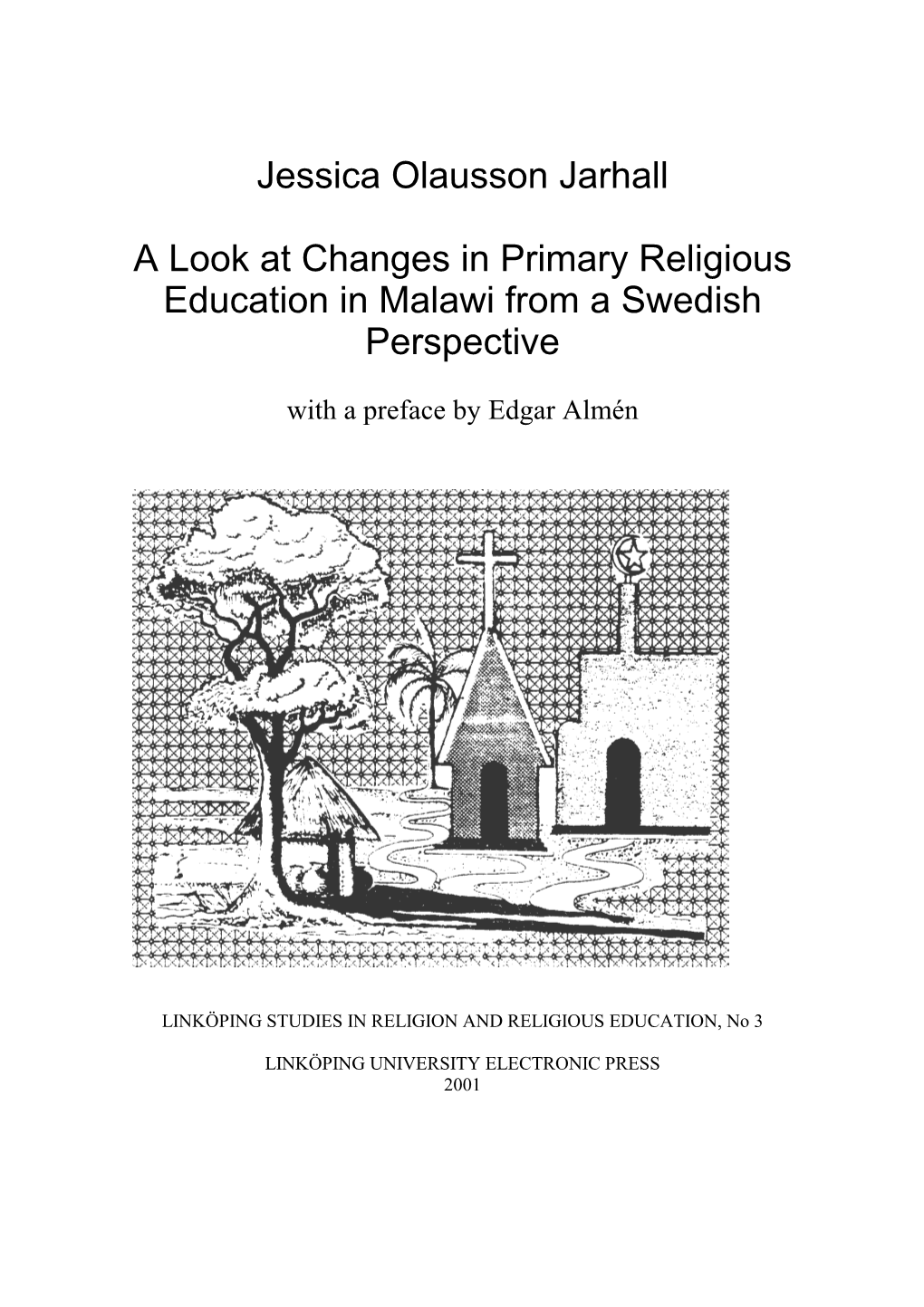 Jessica Olausson Jarhall

A Look at Changes in Primary Religious Education in Malawi from a Swedish Perspective

with a preface by Edgar Almén

LINKÖPING STUDIES IN RELIGION AND RELIGIOUS EDUCATION, No 3

LINKÖPING UNIVERSITY ELECTRONIC PRESS
2001